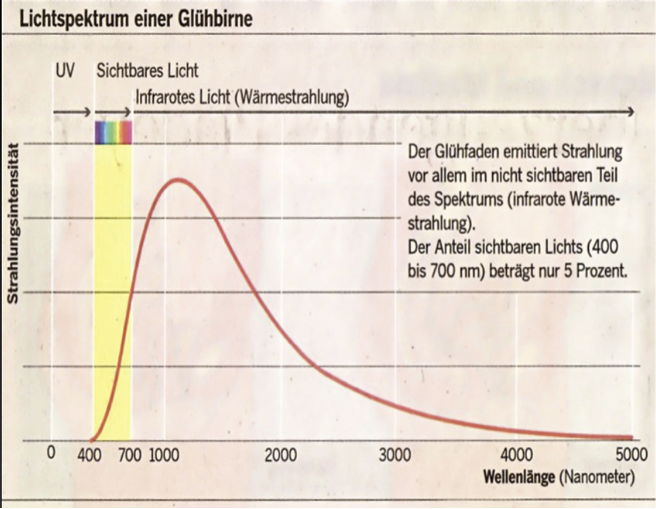 Lichtspektrum einer Glühbirne

UV

Sichtbares Licht

Infrarotes Licht (Wärmestrahlung)

Strahlungsintensität

Der Glühfaden emittiert Strahlung vor allem im nicht sichtbaren Teil des Spektrums (infrarote Wärmestrahlung).
Der Anteil sichtbaren Lichts (400 bis 700 nm) beträgt nur 5 Prozent.

0 400 700 1000 2000 3000 4000 5000

Wellenlänge (Nanometer)